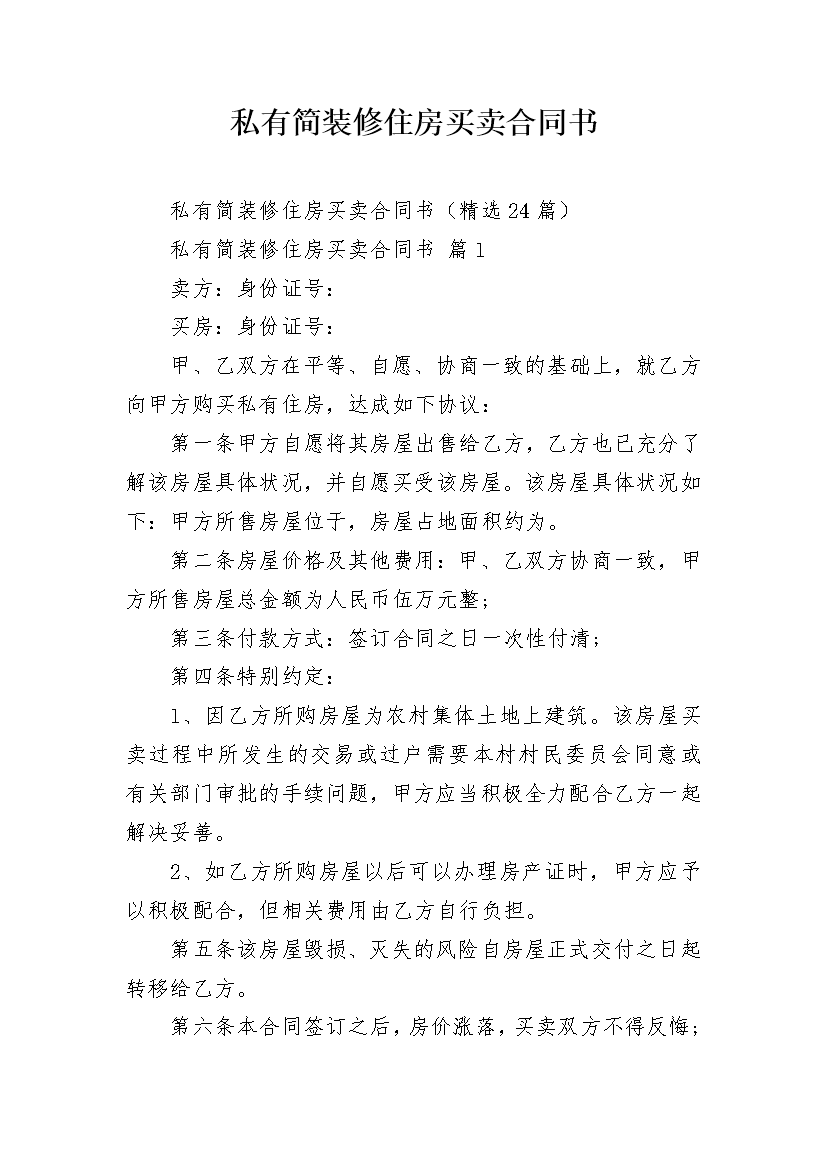 私有简装修住房买卖合同书

私有简装修住房买卖合同书（精选24篇）

私有简装修住房买卖合同书 篇1

卖方：身份证号：

买房：身份证号：

甲、乙双方在平等、自愿、协商一致的基础上，就乙方向甲方购买私有住房，达成如下协议：

第一条甲方自愿将其房屋出售给乙方，乙方也已充分了解该房屋具体状况，并自愿买受该房屋。该房屋具体状况如下：甲方所售房屋位于，房屋占地面积约为。

第二条房屋价格及其他费用：甲、乙双方协商一致，甲方所售房屋总金额为人民币伍万元整；

第三条付款方式：签订合同之日一次性付清；

第四条特别约定：

1、因乙方所购房屋为农村集体土地上建筑。该房屋买卖过程中所发生的交易或过户需要本村村民委员会同意或有关部门审批的手续问题，甲方应当积极全力配合乙方一起解决妥善。

2、如乙方所购房屋以后可以办理房产证时，甲方应予以积极配合，但相关费用由乙方自行负担。

第五条该房屋毁损、灭失的风险自房屋正式交付之日起转移给乙方。

第六条本合同签订之后，房价涨落，买卖双方不得反悔；